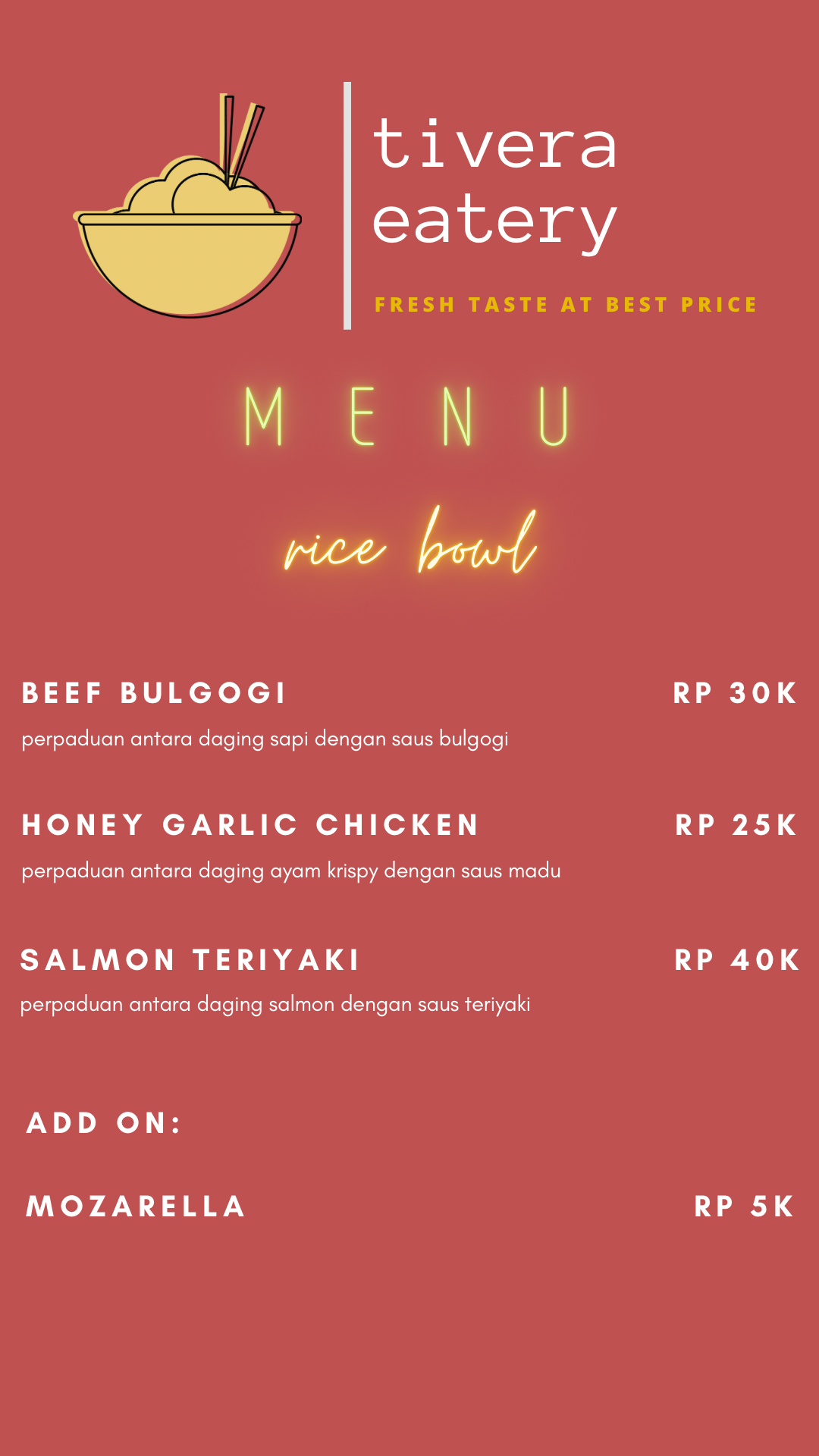 tivera eatery

FRESH TASTE AT BEST PRICE

MENU

rice bowl

BEEF BULGOGI RP 30K

perpaduan antara daging sapi dengan saus bulgogi

HONEY GARLIC CHICKEN RP 25K

perpaduan antara daging ayam krispy dengan saus madu

SALMON TERIYAKI RP 40K

perpaduan antara daging salmon dengan saus teriyaki

ADD ON:

MOZARELLA RP 5K